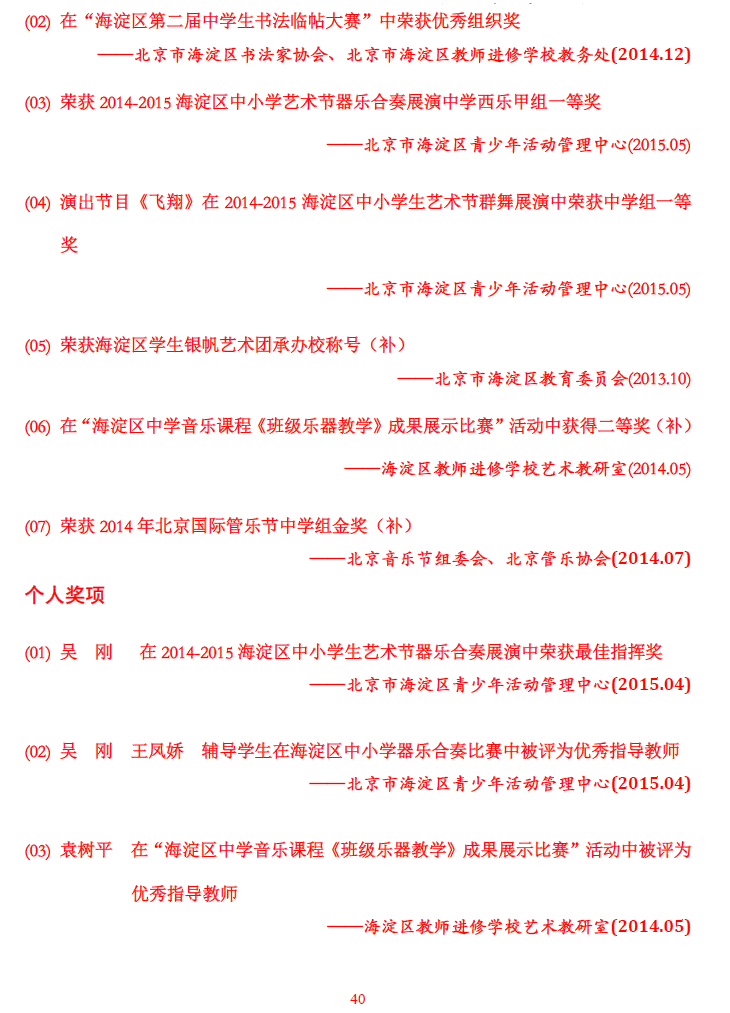 (02) 在“海淀区第二届中学生书法临帖大赛”中荣获优秀组织奖

——北京市海淀区书法家协会、北京市海淀区教师进修学校教务处(2014.12)

(03) 荣获 2014-2015 海淀区中小学艺术节器乐合奏展演中学西乐甲组一等奖

——北京市海淀区青少年活动管理中心(2015.05)

(04) 演出节目《飞翔》在 2014-2015 海淀区中小学生艺术节群舞展演中荣获中学组一等奖

——北京市海淀区青少年活动管理中心(2015.05)

(05) 荣获海淀区学生银帆艺术团承办校称号（补）

——北京市海淀区教育委员会(2013.10)

(06) 在“海淀区中学音乐课程《班级乐器教学》成果展示比赛”活动中获得二等奖（补）

——海淀区教师进修学校艺术教研室(2014.05)

(07) 荣获 2014 年北京国际管乐节中学组金奖（补）

——北京音乐节组委会、北京管乐协会(2014.07)

个人奖项

(01) 吴　刚　在 2014-2015 海淀区中小学生艺术节器乐合奏展演中荣获最佳指挥奖

——北京市海淀区青少年活动管理中心(2015.04)

(02) 吴　刚　王凤娇　辅导学生在海淀区中小学器乐合奏比赛中被评为优秀指导教师

——北京市海淀区青少年活动管理中心(2015.04)

(03) 袁树平　在“海淀区中学音乐课程《班级乐器教学》成果展示比赛”活动中被评为优秀指导教师

——海淀区教师进修学校艺术教研室(2014.05)

40